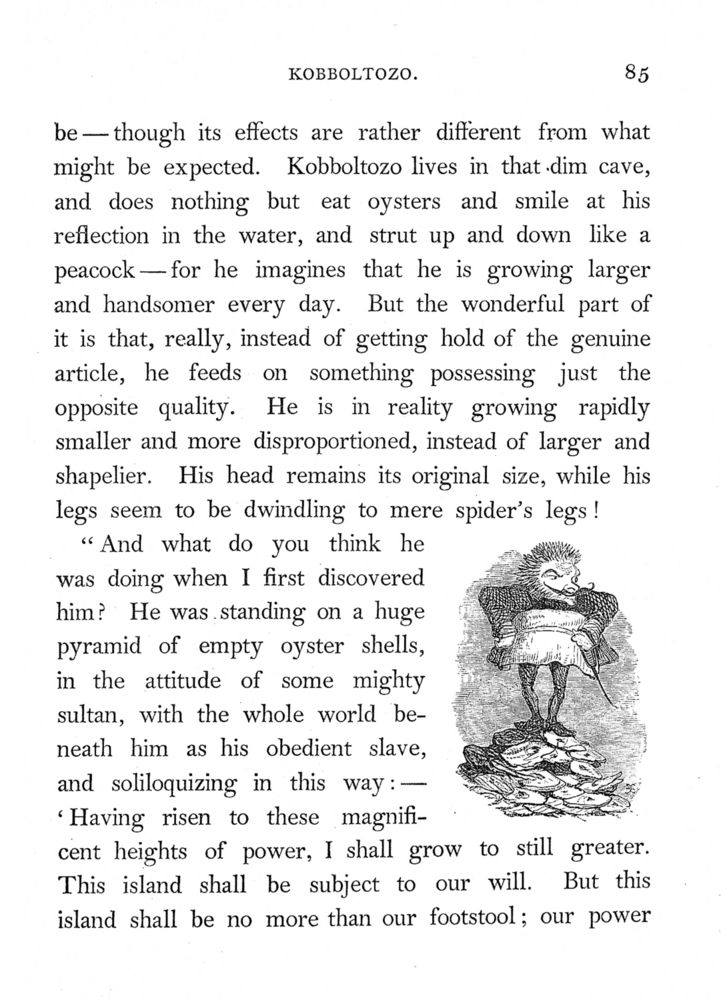 KOBBOLTOZO. 85

be — though its effects are rather different from what might be expected. Kobboltozo lives in that dim cave, and does nothing but eat oysters and smile at his reflection in the water, and strut up and down like a peacock — for he imagines that he is growing larger and handsomer every day. But the wonderful part of it is that, really, instead of getting hold of the genuine article, he feeds on something possessing just the opposite quality. He is in reality growing rapidly smaller and more disproportioned, instead of larger and shapelier. His head remains its original size, while his legs seem to be dwindling to mere spider's legs!

"And what do you think he was doing when I first discovered him? He was standing on a huge pyramid of empty oyster shells, in the attitude of some mighty sultan, with the whole world beneath him as his obedient slave, and soliloquizing in this way: — 'Having risen to these magnificent heights of power, I shall grow to still greater. This island shall be subject to our will. But this island shall be no more than our footstool; our power